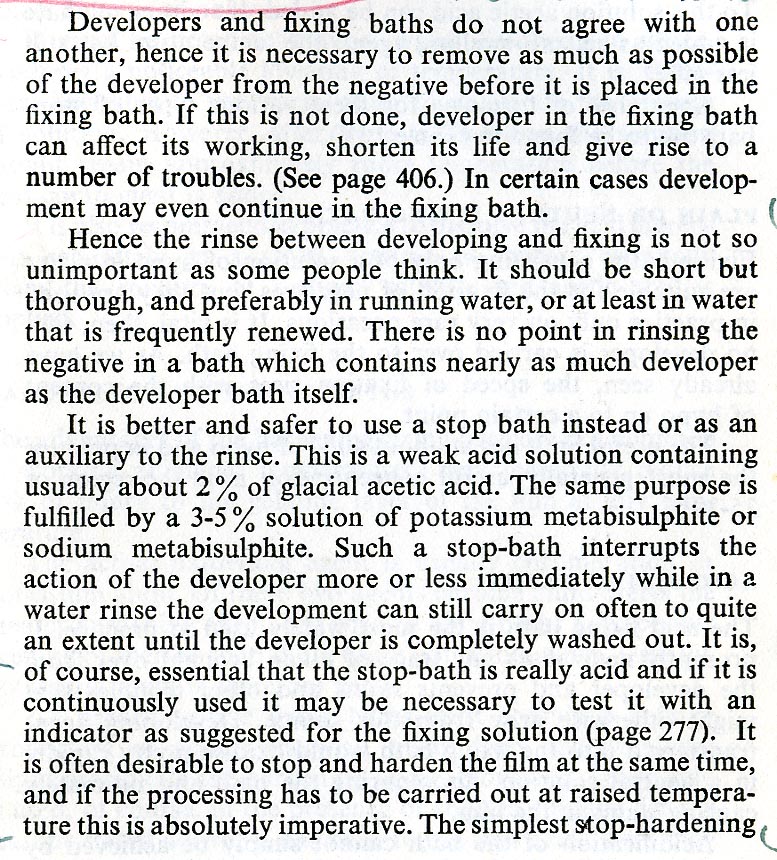 Developers and fixing baths do not agree with one another, hence it is necessary to remove as much as possible of the developer from the negative before it is placed in the fixing bath. If this is not done, developer in the fixing bath can affect its working, shorten its life and give rise to a number of troubles. (See page 406.) In certain cases development may even continue in the fixing bath.

Hence the rinse between developing and fixing is not so unimportant as some people think. It should be short but thorough, and preferably in running water, or at least in water that is frequently renewed. There is no point in rinsing the negative in a bath which contains nearly as much developer as the developer bath itself.

It is better and safer to use a stop bath instead or as an auxiliary to the rinse. This is a weak acid solution containing usually about 2% of glacial acetic acid. The same purpose is fulfilled by a 3-5% solution of potassium metabisulphite or sodium metabisulphite. Such a stop-bath interrupts the action of the developer more or less immediately while in a water rinse the development can still carry on often to quite an extent until the developer is completely washed out. It is, of course, essential that the stop-bath is really acid and if it is continuously used it may be necessary to test it with an indicator as suggested for the fixing solution (page 277). It is often desirable to stop and harden the film at the same time, and if the processing has to be carried out at raised temperature this is absolutely imperative. The simplest stop-hardening